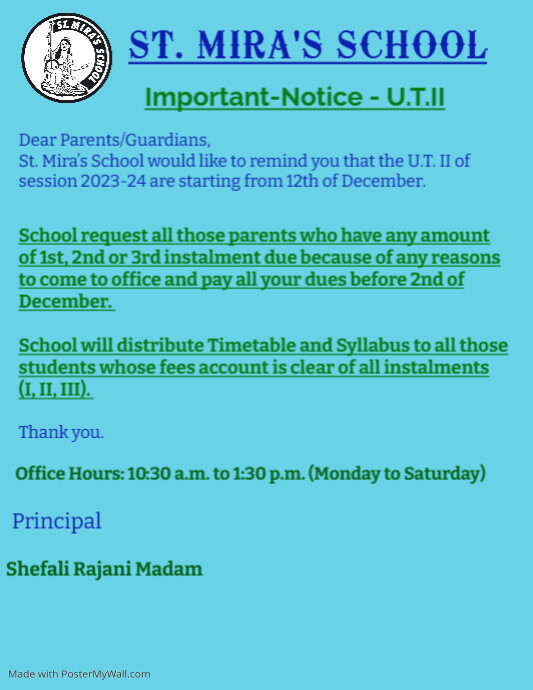 ST. MIRA'S SCHOOL

ST. MIRA'S SCHOOL

Important-Notice - U.T.II

Dear Parents/Guardians,
St. Mira's School would like to remind you that the U.T. II of session 2023-24 are starting from 12th of December.

School request all those parents who have any amount of 1st, 2nd or 3rd instalment due because of any reasons to come to office and pay all your dues before 2nd of December.

School will distribute Timetable and Syllabus to all those students whose fees account is clear of all instalments (I, II, III).

Thank you.

Office Hours: 10:30 a.m. to 1:30 p.m. (Monday to Saturday)

Principal

Shefali Rajani Madam

Made with PosterMyWall.com